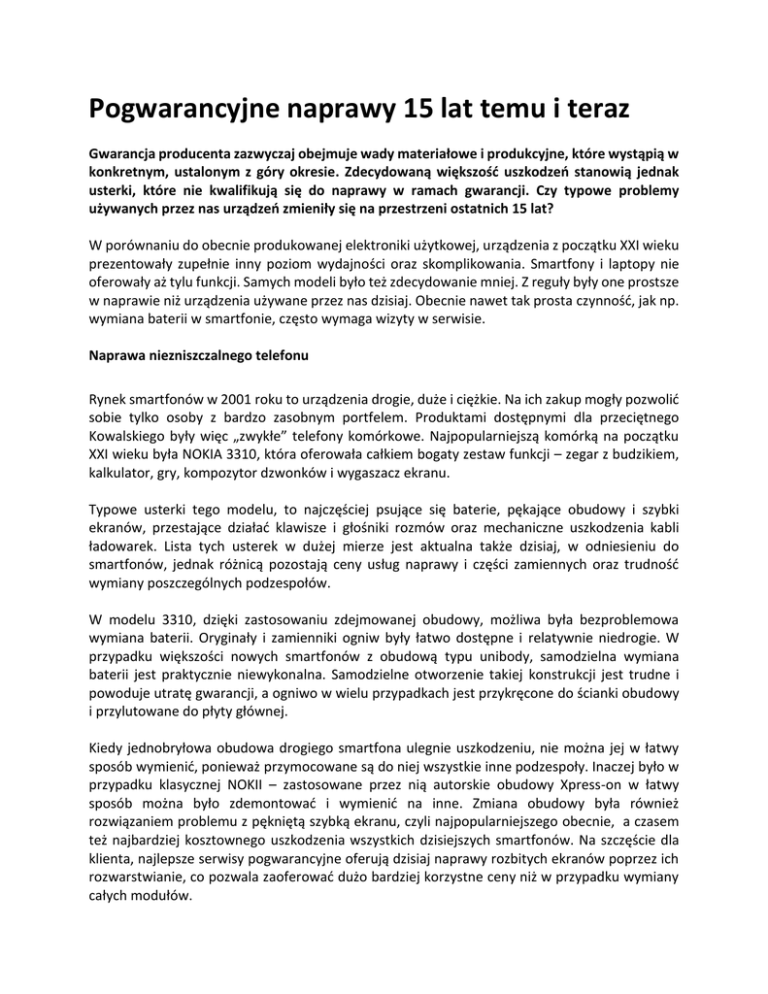 Pogwarancyjne naprawy 15 lat temu i teraz

Gwarancja producenta zazwyczaj obejmuje wady materiałowe i produkcyjne, które wystąpią w konkretnym, ustalonym z góry okresie. Zdecydowaną większość uszkodzeń stanowią jednak usterki, które nie kwalifikują się do naprawy w ramach gwarancji. Czy typowe problemy używanych przez nas urządzeń zmieniły się na przestrzeni ostatnich 15 lat?

W porównaniu do obecnie produkowanej elektroniki użytkowej, urządzenia z początku XXI wieku prezentowały zupełnie inny poziom wydajności oraz skomplikowania. Smartfony i laptopy nie oferowały aż tylu funkcji. Samych modeli było też zdecydowanie mniej. Z reguły były one prostsze w naprawie niż urządzenia używane przez nas dzisiaj. Obecnie nawet tak prosta czynność, jak np. wymiana baterii w smartfonie, często wymaga wizyty w serwisie.

Naprawa niezniszczalnego telefonu

Rynek smartfonów w 2001 roku to urządzenia drogie, duże i ciężkie. Na ich zakup mogły pozwolić sobie tylko osoby z bardzo zasobnym portfelem. Produktami dostępnymi dla przeciętnego Kowalskiego były więc „zwykłe” telefony komórkowe. Najpopularniejszą komórką na początku XXI wieku była NOKIA 3310, która oferowała całkiem bogaty zestaw funkcji – zegar z budzikiem, kalkulator, gry, kompozytor dzwonków i wygaszacz ekranu.

Typowe usterki tego modelu, to najczęściej psujące się baterie, pękające obudowy i szybki ekranów, przestające działać klawisze i głośniki rozmów oraz mechaniczne uszkodzenia kabli ładowarek. Lista tych usterek w dużej mierze jest aktualna także dzisiaj, w odniesieniu do smartfonów, jednak różnicą pozostają ceny usług naprawy i części zamiennych oraz trudność wymiany poszczególnych podzespołów.

W modelu 3310, dzięki zastosowaniu zdejmowanej obudowy, możliwa była bezproblemowa wymiana baterii. Oryginały i zamienniki ogniw były łatwo dostępne i relatywnie niedrogie. W przypadku większości nowych smartfonów z obudową typu unibody, samodzielna wymiana baterii jest praktycznie niewykonalna. Samodzielne otworzenie takiej konstrukcji jest trudne i powoduje utratę gwarancji, a ogniwo w wielu przypadkach jest przykręcone do ścianki obudowy i przylutowane do płyty głównej.

Kiedy jednobryłowa obudowa drogiego smartfona ulegnie uszkodzeniu, nie można jej w łatwy sposób wymienić, ponieważ przymocowane są do niej wszystkie inne podzespoły. Inaczej było w przypadku klasycznej NOKII – zastosowane przez nią autorskie obudowy Xpress-on w łatwy sposób można było zdemontować i wymienić na inne. Zmiana obudowy była również rozwiązaniem problemu z pękniętą szybką ekranu, czyli najpopularniejszego obecnie, a czasem też najbardziej kosztownego uszkodzenia wszystkich dzisiejszych smartfonów. Na szczęście dla klienta, najlepsze serwisy pogwarancyjne oferują dzisiaj naprawy rozbitych ekranów poprzez ich rozwarstwianie, co pozwala zaoferować dużo bardziej korzystne ceny niż w przypadku wymiany całych modułów.